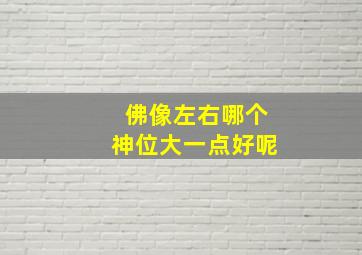 佛像左右哪个
神位大一点好呢